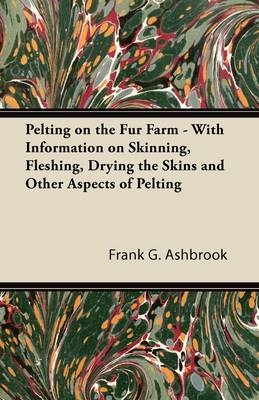 Pelting on the Fur Farm - With Information on Skinning, Fleshing, Drying the Skins and Other Aspects of Pelting

Frank G. Ashbrook